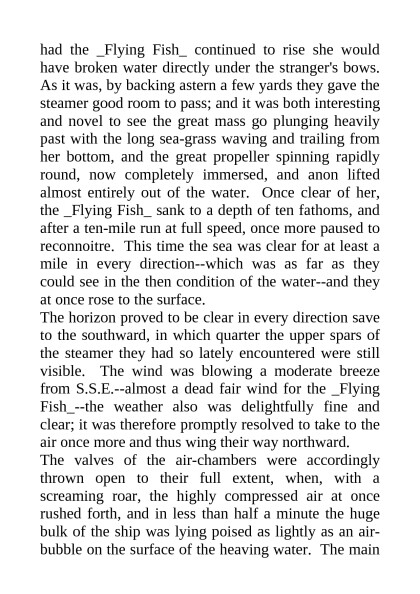 had the _Flying Fish_ continued to rise she would have broken water directly under the stranger's bows. As it was, by backing astern a few yards they gave the steamer good room to pass; and it was both interesting and novel to see the great mass go plunging heavily past with the long sea-grass waving and trailing from her bottom, and the great propeller spinning rapidly round, now completely immersed, and anon lifted almost entirely out of the water. Once clear of her, the _Flying Fish_ sank to a depth of ten fathoms, and after a ten-mile run at full speed, once more paused to reconnoitre. This time the sea was clear for at least a mile in every direction--which was as far as they could see in the then condition of the water--and they at once rose to the surface.

The horizon proved to be clear in every direction save to the southward, in which quarter the upper spars of the steamer they had so lately encountered were still visible. The wind was blowing a moderate breeze from S.S.E.--almost a dead fair wind for the _Flying Fish_--the weather also was delightfully fine and clear; it was therefore promptly resolved to take to the air once more and thus wing their way northward.

The valves of the air-chambers were accordingly thrown open to their full extent, when, with a screaming roar, the highly compressed air at once rushed forth, and in less than half a minute the huge bulk of the ship was lying poised as lightly as an air-bubble on the surface of the heaving water. The main